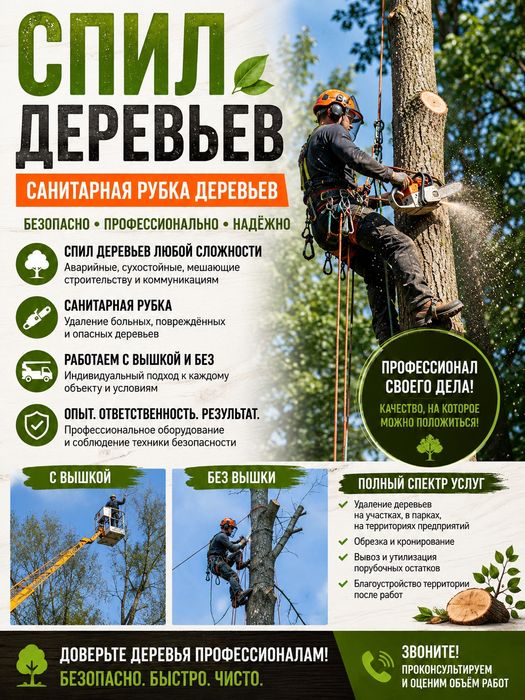 СПИЛ ДЕРЕВЬЕВ

САНИТАРНАЯ РУБКА ДЕРЕВЬЕВ

БЕЗОПАСНО • ПРОФЕССИОНАЛЬНО • НАДЁЖНО

СПИЛ ДЕРЕВЬЕВ ЛЮБОЙ СЛОЖНОСТИ
Аварийные, сухостойные, мешающие строительству и коммуникациям

САНИТАРНАЯ РУБКА
Удаление больных, повреждённых и опасных деревьев

РАБОТАЕМ С ВЫШКОЙ И БЕЗ
Индивидуальный подход к каждому объекту и условиям

ОПЫТ. ОТВЕТСТВЕННОСТЬ. РЕЗУЛЬТАТ.
Профессиональное оборудование и соблюдение техники безопасности

ПРОФЕССИОНАЛ СВОЕГО ДЕЛА!
КАЧЕСТВО, НА КОТОРОЕ МОЖНО ПОЛОЖИТЬСЯ!

С ВЫШКОЙ

БЕЗ ВЫШКИ

ПОЛНЫЙ СПЕКТР УСЛУГ
Удаление деревьев на участках, в парках, на территориях предприятий
Обрезка и кронирование
Вывоз и утилизация порубочных остатков
Благоустройство территории после работ

ДОВЕРЬТЕ ДЕРЕВЬЯ ПРОФЕССИОНАЛАМ!
БЕЗОПАСНО. БЫСТРО. ЧИСТО.

ЗВОНИТЕ!
ПРОКОНСУЛЬТИРУЕМ И ОЦЕНИМ ОБЪЁМ РАБОТ